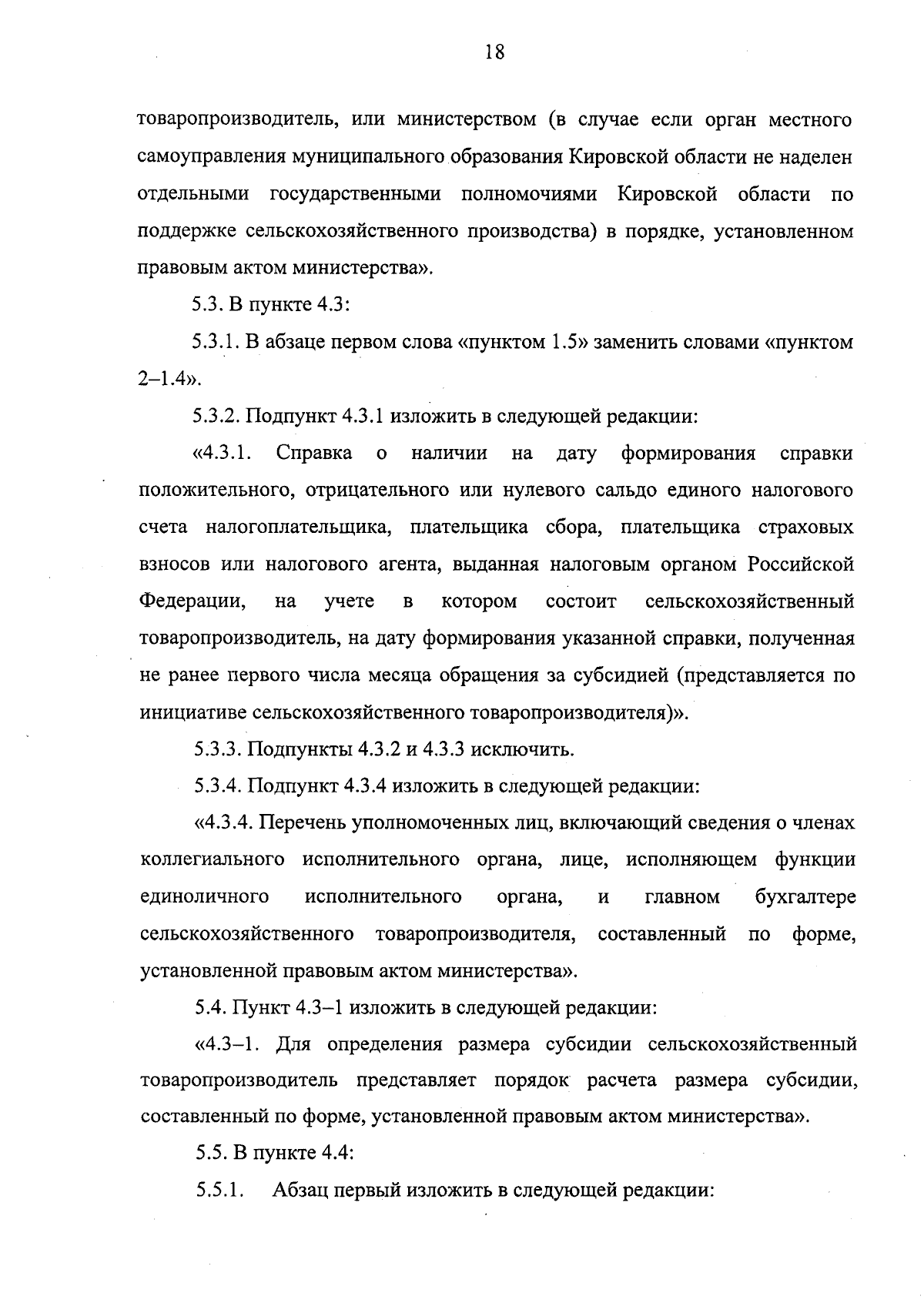 18

товаропроизводитель, или министерством (в случае если орган местного самоуправления муниципального образования Кировской области не наделен отдельными государственными полномочиями Кировской области по поддержке сельскохозяйственного производства) в порядке, установленном правовым актом министерства».

5.3. В пункте 4.3:

5.3.1. В абзаце первом слова «пунктом 1.5» заменить словами «пунктом 2–1.4».

5.3.2. Подпункт 4.3.1 изложить в следующей редакции:

«4.3.1. Справка о наличии на дату формирования справки положительного, отрицательного или нулевого сальдо единого налогового счета налогоплательщика, плательщика сбора, плательщика страховых взносов или налогового агента, выданная налоговым органом Российской Федерации, на учете в котором состоит сельскохозяйственный товаропроизводитель, на дату формирования указанной справки, полученная не ранее первого числа месяца обращения за субсидией (представляется по инициативе сельскохозяйственного товаропроизводителя)».

5.3.3. Подпункты 4.3.2 и 4.3.3 исключить.

5.3.4. Подпункт 4.3.4 изложить в следующей редакции:

«4.3.4. Перечень уполномоченных лиц, включающий сведения о членах коллегиального исполнительного органа, лице, исполняющем функции единоличного исполнительного органа, и главном бухгалтере сельскохозяйственного товаропроизводителя, составленный по форме, установленной правовым актом министерства».

5.4. Пункт 4.3–1 изложить в следующей редакции:

«4.3–1. Для определения размера субсидии сельскохозяйственный товаропроизводитель представляет порядок расчета размера субсидии, составленный по форме, установленной правовым актом министерства».

5.5. В пункте 4.4:

5.5.1. Абзац первый изложить в следующей редакции: